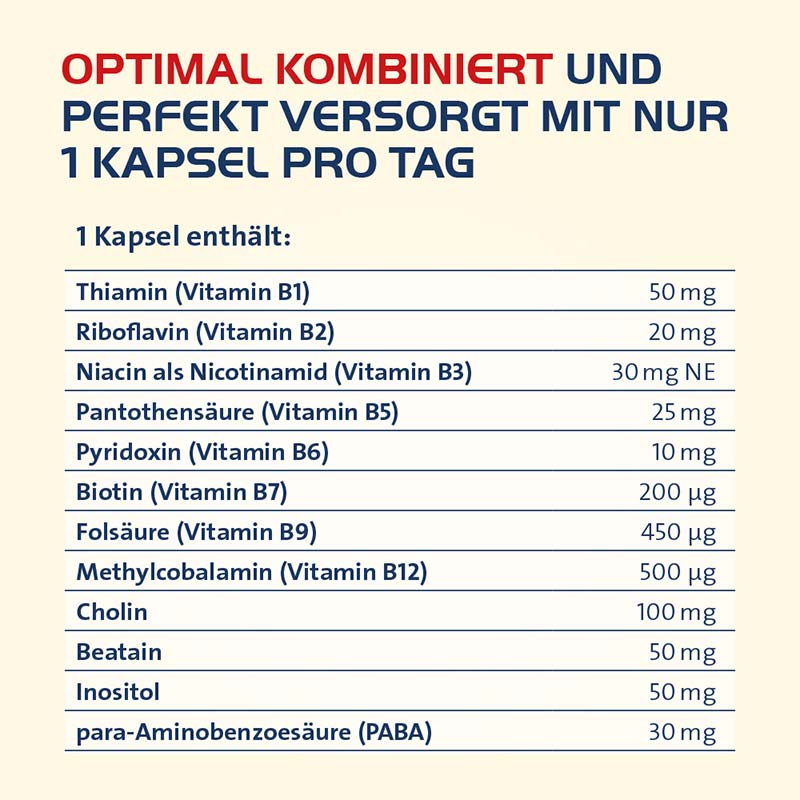 OPTIMAL KOMBINIERT UND PERFEKT VERSORGT MIT NUR 1 KAPSEL PRO TAG

1 Kapsel enthält:

| | |
|---|---|
| Thiamin (Vitamin B1) | 50 mg |
| Riboflavin (Vitamin B2) | 20 mg |
| Niacin als Nicotinamid (Vitamin B3) | 30 mg NE |
| Pantothensäure (Vitamin B5) | 25 mg |
| Pyridoxin (Vitamin B6) | 10 mg |
| Biotin (Vitamin B7) | 200 µg |
| Folsäure (Vitamin B9) | 450 µg |
| Methylcobalamin (Vitamin B12) | 500 µg |
| Cholin | 100 mg |
| Beatain | 50 mg |
| Inositol | 50 mg |
| para-Aminobenzoesäure (PABA) | 30 mg |